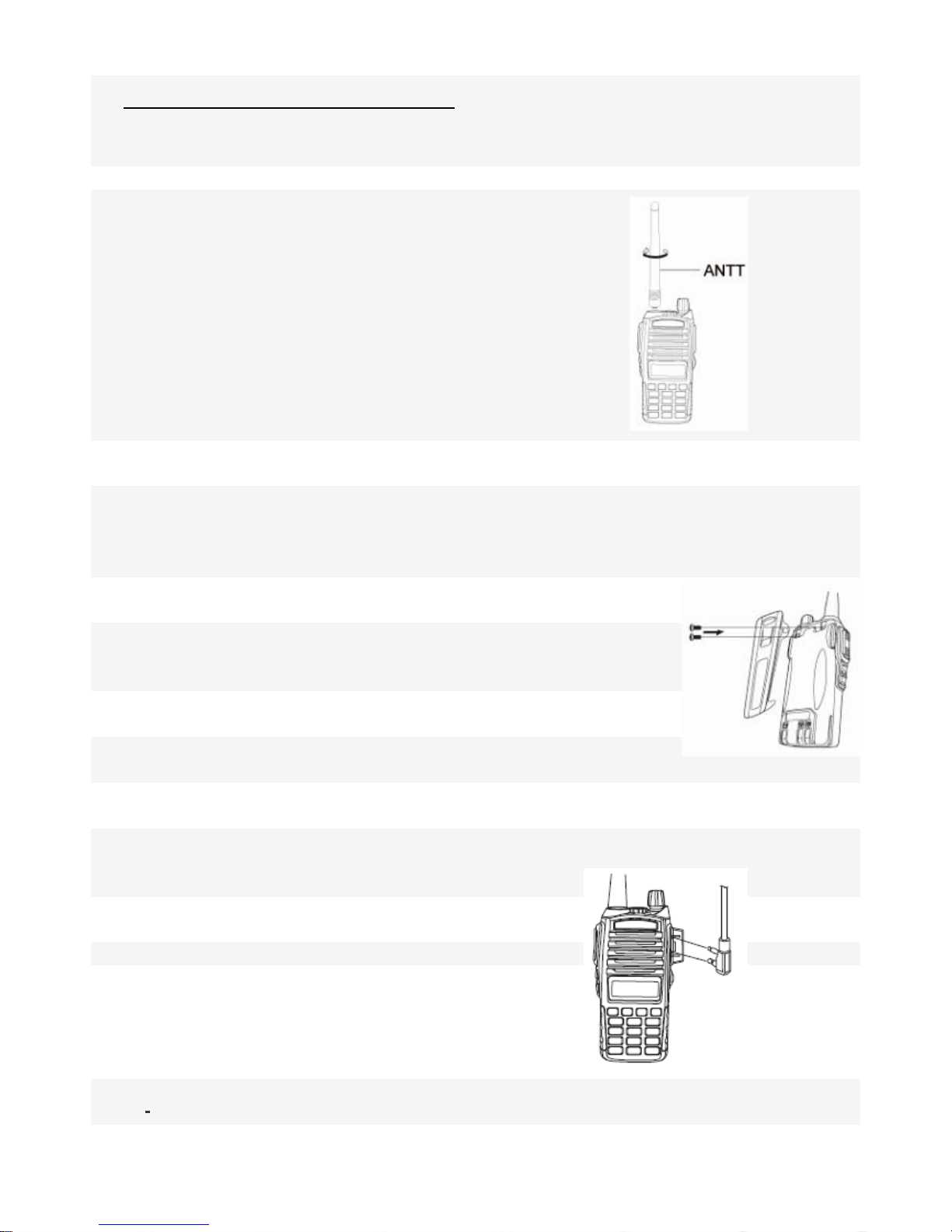 ANTT